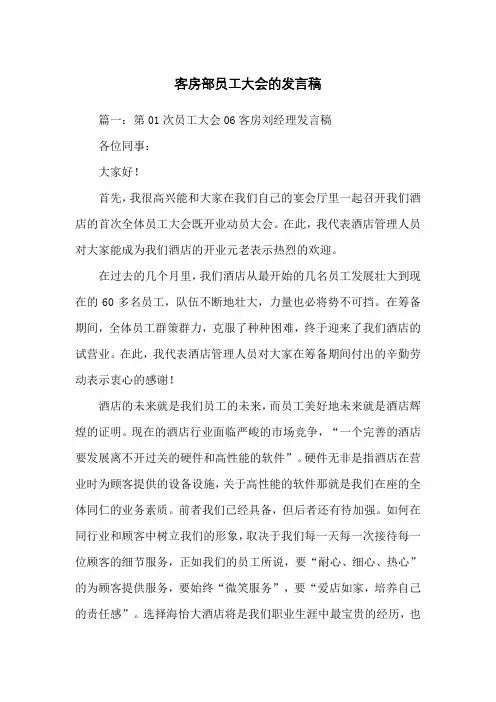 客房部员工大会的发言稿

篇一：第 01 次员工大会 06 客房刘经理发言稿

各位同事：

大家好！

首先，我很高兴能和大家在我们自己的宴会厅里一起召开我们酒店的首次全体员工大会既开业动员大会。在此，我代表酒店管理人员对大家能成为我们酒店的开业元老表示热烈的欢迎。

在过去的几个月里，我们酒店从最开始的几名员工发展壮大到现在的 60 多名员工，队伍不断地壮大，力量也必将势不可挡。在筹备期间，全体员工群策群力，克服了种种困难，终于迎来了我们酒店的试营业。在此，我代表酒店管理人员对大家在筹备期间付出的辛勤劳动表示衷心的感谢！

酒店的未来就是我们员工的未来，而员工美好地未来就是酒店辉煌的证明。现在的酒店行业面临严峻的市场竞争，“一个完善的酒店要发展离不开过关的硬件和高性能的软件”。硬件无非是指酒店在营业时为顾客提供的设备设施，关于高性能的软件那就是我们在座的全体同仁的业务素质。前者我们已经具备，但后者还有待加强。如何在同行业和顾客中树立我们的形象，取决于我们每一天每一次接待每一位顾客的细节服务，正如我们的员工所说，要“耐心、细心、热心”的为顾客提供服务，要始终“微笑服务”，要“爱店如家，培养自己的责任感”。选择海怡大酒店将是我们职业生涯中最宝贵的经历，也